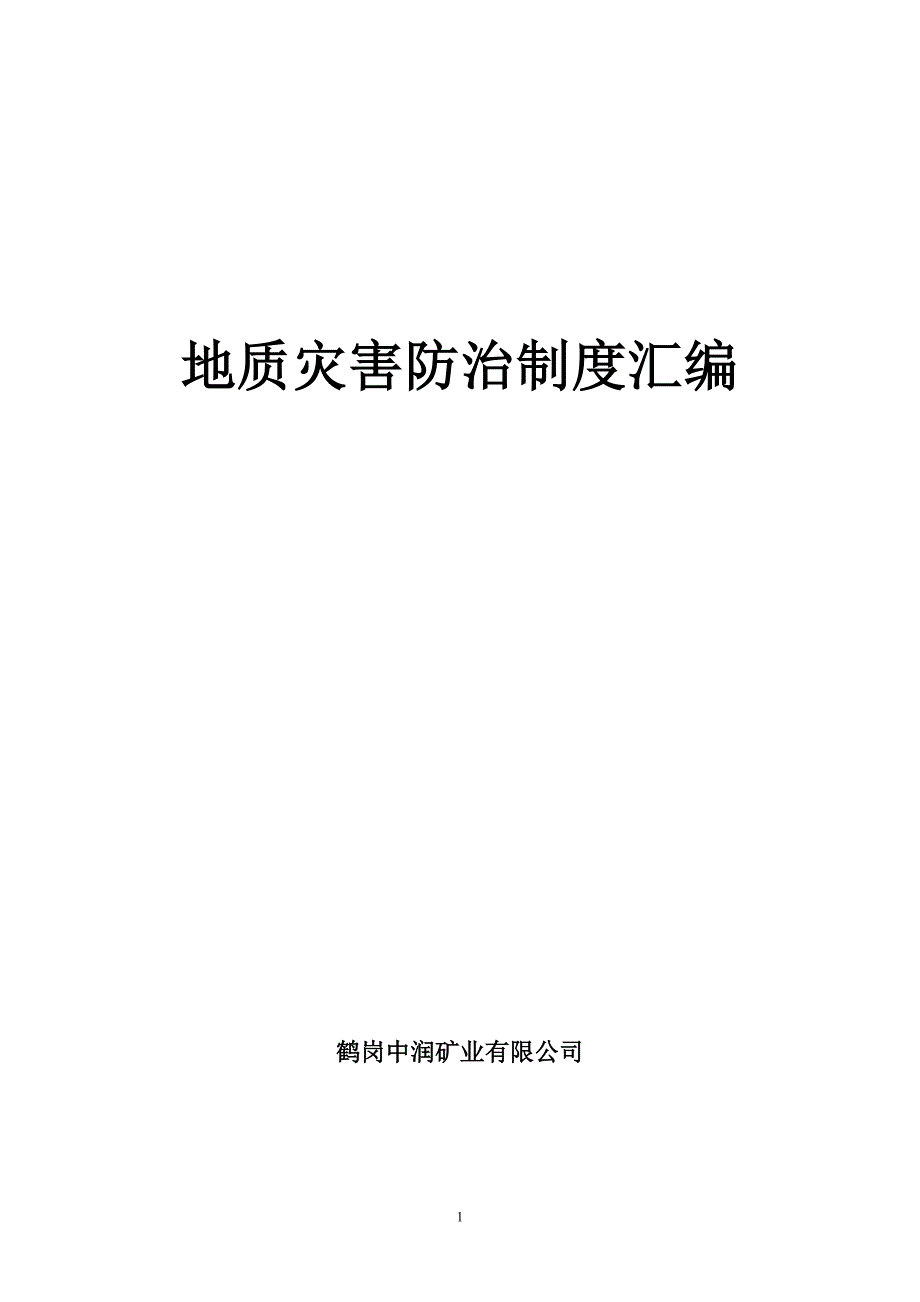 地质灾害防治制度汇编

鹤岗中润矿业有限公司

1